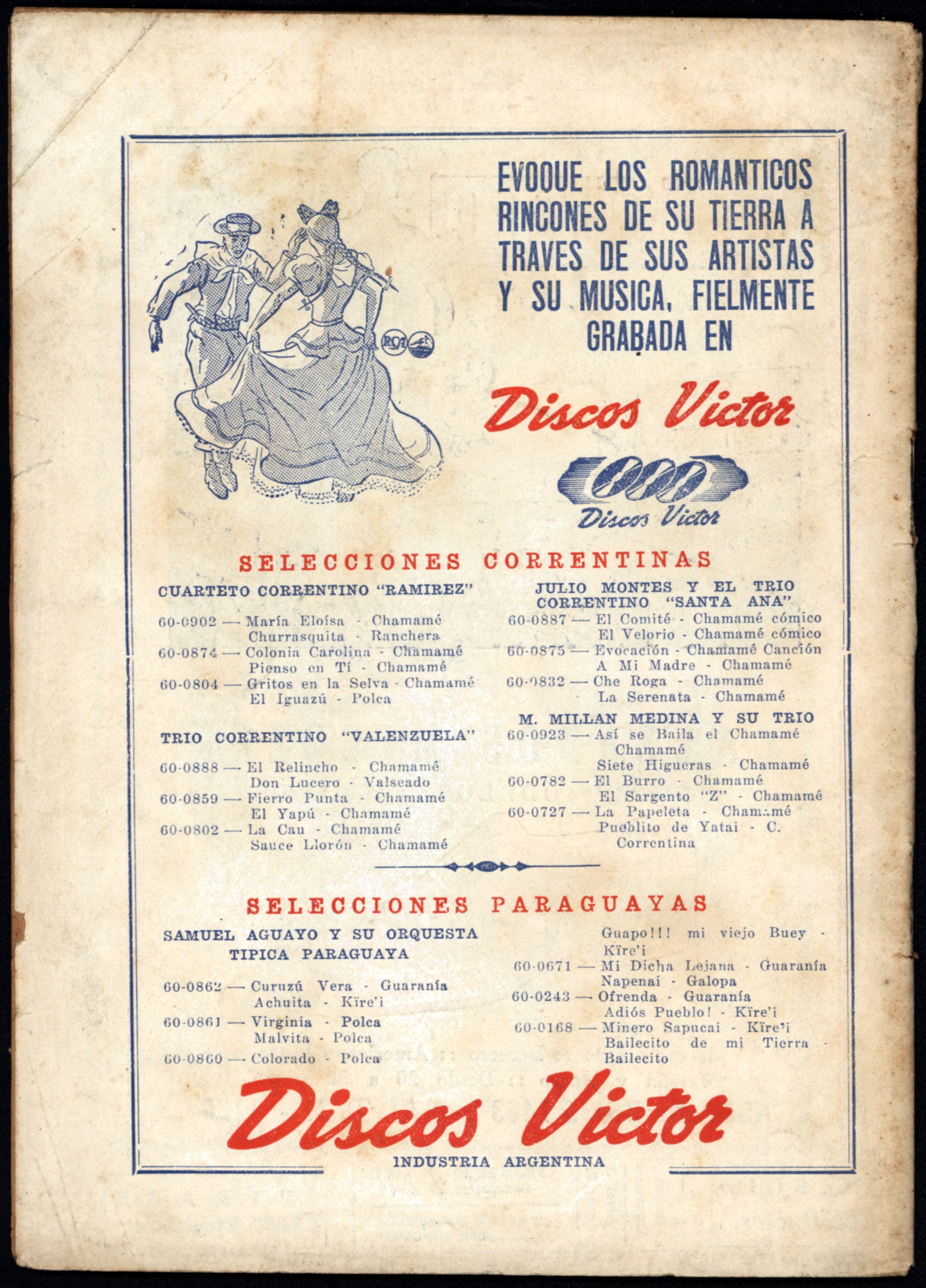 EVOQUE LOS ROMANTICOS RINCONES DE SU TIERRA A TRAVES DE SUS ARTISTAS Y SU MUSICA, FIELMENTE GRABADA EN

Discos Victor

Discos Victor

SELECCIONES CORRENTINAS

CUARTETO CORRENTINO "RAMIREZ"

60-0902 — María Eloísa - Chamamé
Churrasquita - Ranchera
60-0874 — Colonia Carolina - Chamamé
Pienso en Tí - Chamamé
60-0804 — Gritos en la Selva - Chamamé
El Iguazú - Polca

TRIO CORRENTINO "VALENZUELA"

60-0888 — El Relincho - Chamamé
Don Lucero - Valseado
60-0859 — Fierro Punta - Chamamé
El Yapú - Chamamé
60-0802 — La Cau - Chamamé
Sauce Llorón - Chamamé

JULIO MONTES Y EL TRIO CORRENTINO "SANTA ANA"

60-0887 — El Comité - Chamamé cómico
El Velorio - Chamamé cómico
60-0875 — Evocación - Chamamé Canción
A Mi Madre - Chamamé
60-0832 — Che Roga - Chamamé
La Serenata - Chamamé

M. MILLAN MEDINA Y SU TRIO

60-0923 — Así se Baila el Chamamé
Chamamé
Siete Higueras - Chamamé
60-0782 — El Burro - Chamamé
El Sargento "Z" - Chamamé
60-0727 — La Papeleta - Chamamé
Pueblito de Yatai - C. Correntina

SELECCIONES PARAGUAYAS

SAMUEL AGUAYO Y SU ORQUESTA TIPICA PARAGUAYA

60-0862 — Curuzú Vera - Guaranía
Achuita - Kïre'i
60-0861 — Virginia - Polca
Malvita - Polca
60-0860 — Colorado - Polca
Guapo!!! mi viejo Buey - Kïre'i
60-0671 — Mi Dicha Lejana - Guaranía
Napenai - Galopa
60-0243 — Ofrenda - Guaranía
Adiós Pueblo! - Kïre'i
60-0168 — Minero Sapucai - Kïre'i
Bailecito de mi Tierra - Bailecito

Discos Victor
INDUSTRIA ARGENTINA